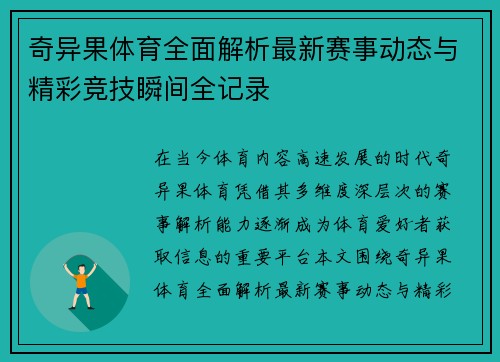 奇异果体育全面解析最新赛事动态与精彩竞技瞬间全记录

在当今体育内容高速发展的时代奇异果体育凭借其多维度深层次的赛事解析能力逐渐成为体育爱好者获取信息的重要平台本文围绕奇异果体育全面解析最新赛事动态与精彩